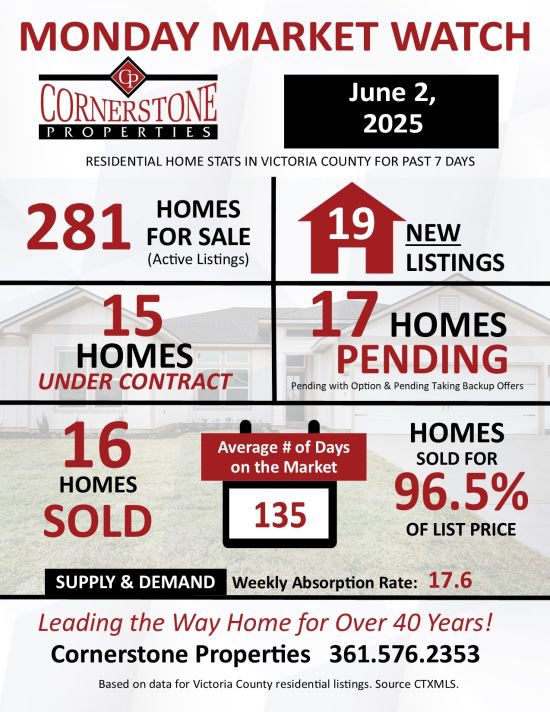 MONDAY MARKET WATCH

CP
CORNERSTONE
PROPERTIES

June 2, 2025

RESIDENTIAL HOME STATS IN VICTORIA COUNTY FOR PAST 7 DAYS

281 HOMES FOR SALE (Active Listings)

19 NEW LISTINGS

15 HOMES UNDER CONTRACT

17 HOMES PENDING
Pending with Option & Pending Taking Backup Offers

16 HOMES SOLD

Average # of Days on the Market
135

HOMES SOLD FOR 96.5% OF LIST PRICE

SUPPLY & DEMAND Weekly Absorption Rate: 17.6

Leading the Way Home for Over 40 Years!
Cornerstone Properties 361.576.2353

Based on data for Victoria County residential listings. Source CTXMLS.